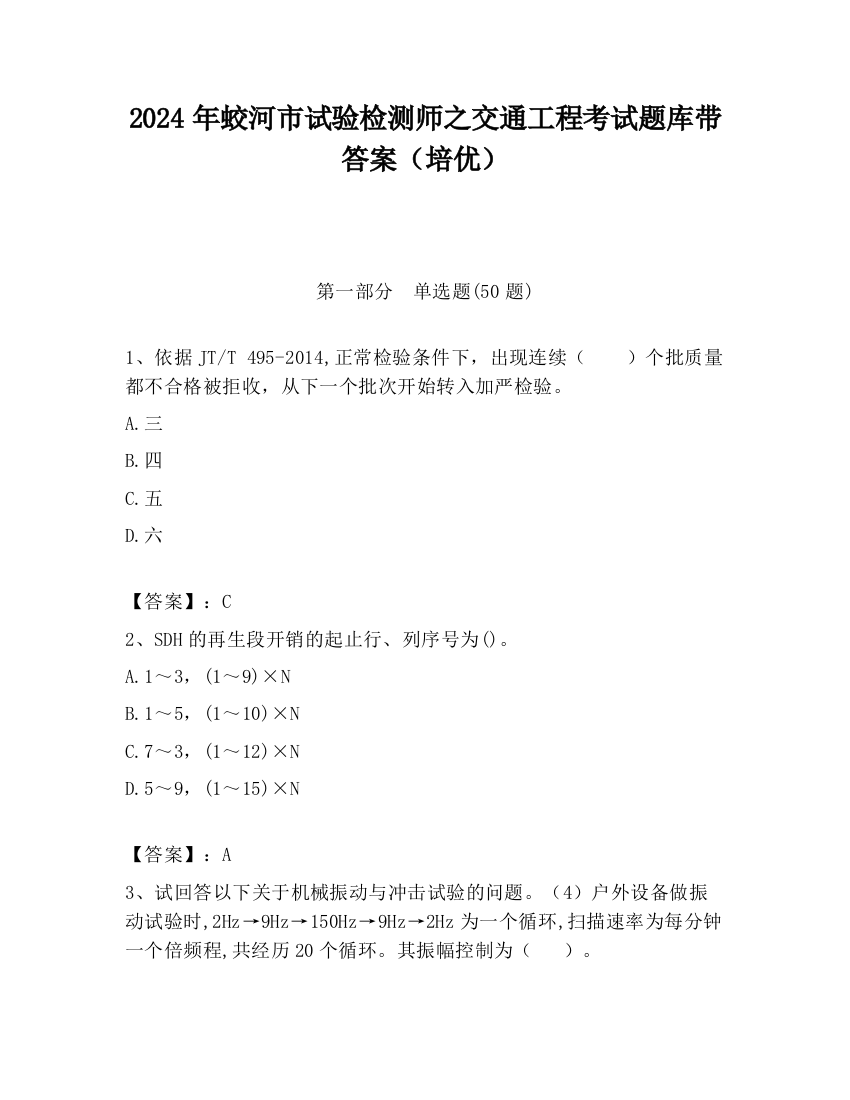 2024 年蛟河市试验检测师之交通工程考试题库带答案（培优）

第一部分　单选题(50 题)

1、依据 JT/T 495-2014,正常检验条件下，出现连续（　　）个批质量都不合格被拒收，从下一个批次开始转入加严检验。

A.三

B.四

C.五

D.六

【答案】：C

2、SDH 的再生段开销的起止行、列序号为()。

A.1～3，(1～9)×N

B.1～5，(1～10)×N

C.7～3，(1～12)×N

D.5～9，(1～15)×N

【答案】：A

3、试回答以下关于机械振动与冲击试验的问题。（4）户外设备做振动试验时,2Hz→9Hz→150Hz→9Hz→2Hz 为一个循环,扫描速率为每分钟一个倍频程,共经历 20 个循环。其振幅控制为（　　）。